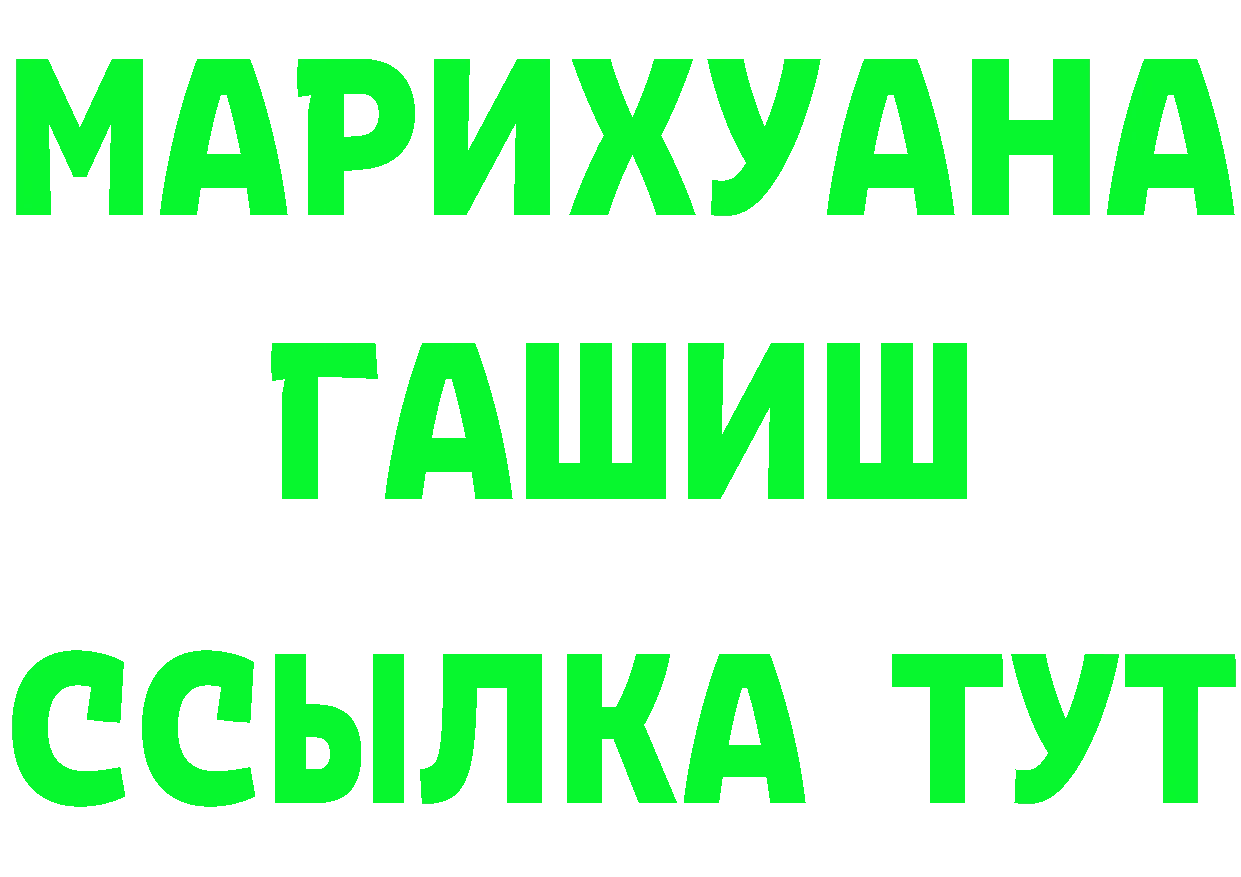 МАРИХУАНА
ГАШИШ
ССЫЛКА ТУТ